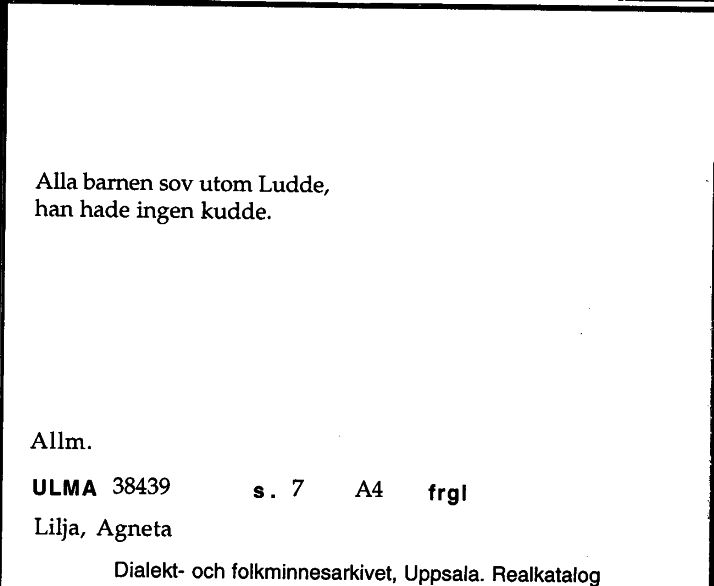 Alla barnen sov utom Ludde,
han hade ingen kudde.

Allm.

ULMA 38439 s. 7 A4 frgl

Lilja, Agneta

Dialekt- och folkminnesarkivet, Uppsala. Realkatalog